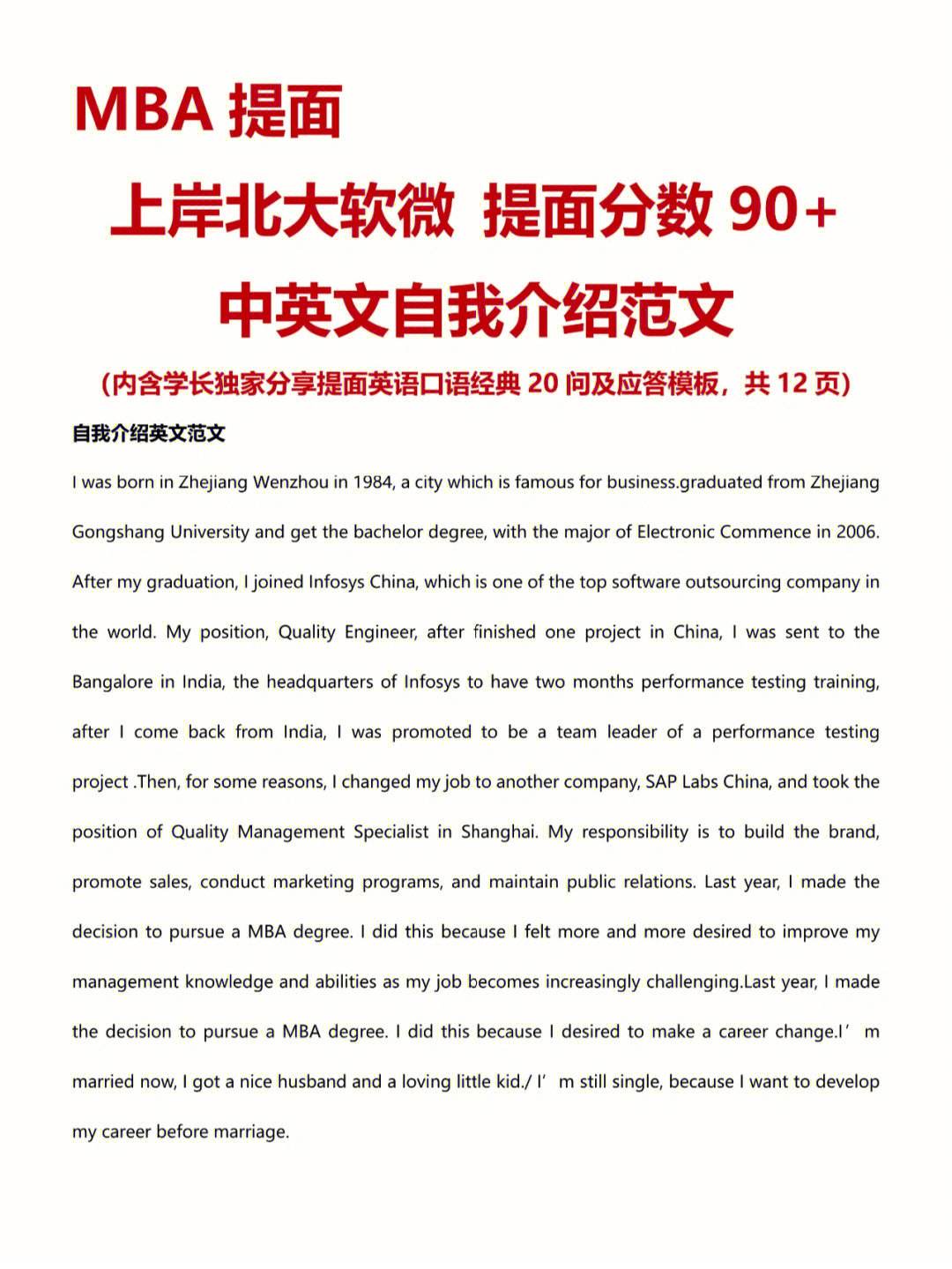 MBA 提面

上岸北大软微 提面分数 90+

中英文自我介绍范文

（内含学长独家分享提面英语口语经典 20 问及应答模板，共 12 页）

自我介绍英文范文

I was born in Zhejiang Wenzhou in 1984, a city which is famous for business.graduated from Zhejiang Gongshang University and get the bachelor degree, with the major of Electronic Commence in 2006. After my graduation, I joined Infosys China, which is one of the top software outsourcing company in the world. My position, Quality Engineer, after finished one project in China, I was sent to the Bangalore in India, the headquarters of Infosys to have two months performance testing training, after I come back from India, I was promoted to be a team leader of a performance testing project .Then, for some reasons, I changed my job to another company, SAP Labs China, and took the position of Quality Management Specialist in Shanghai. My responsibility is to build the brand, promote sales, conduct marketing programs, and maintain public relations. Last year, I made the decision to pursue a MBA degree. I did this because I felt more and more desired to improve my management knowledge and abilities as my job becomes increasingly challenging.Last year, I made the decision to pursue a MBA degree. I did this because I desired to make a career change.I’m married now, I got a nice husband and a loving little kid./ I’m still single, because I want to develop my career before marriage.